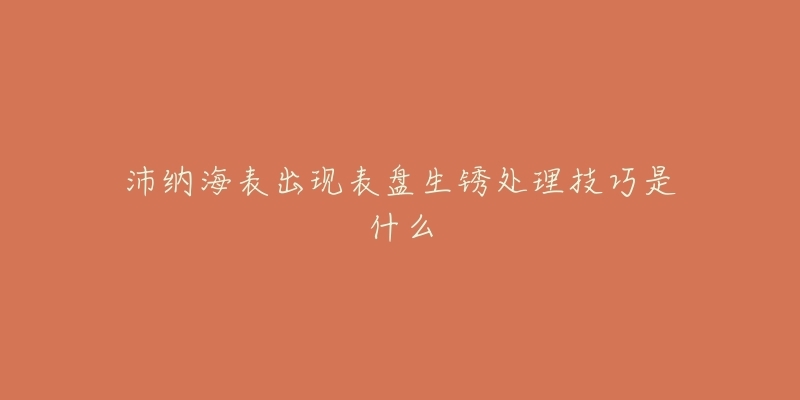 沛纳海表出现表盘生锈处理技巧是什么